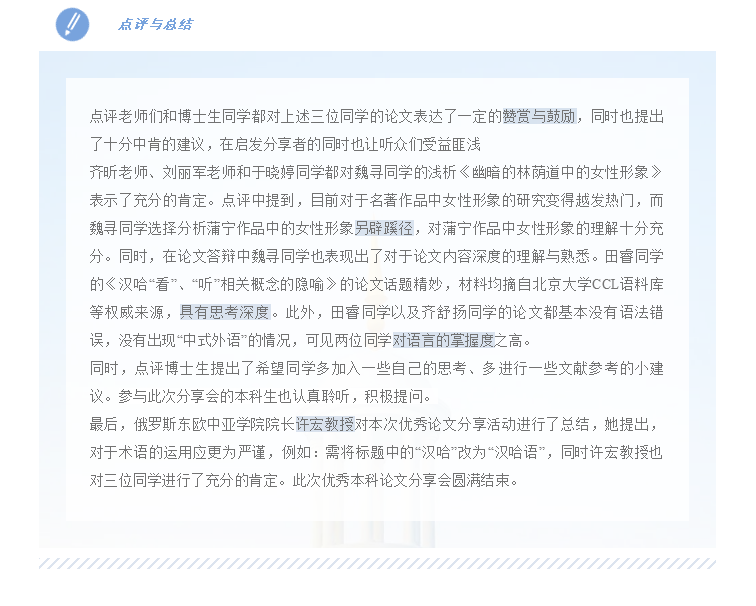 点评与总结

点评老师们和博士生同学都对上述三位同学的论文表达了一定的赞赏与鼓励，同时也提出了十分中肯的建议，在启发分享者的同时也让听众们受益匪浅

齐昕老师、刘丽军老师和于晓婷同学都对魏寻同学的浅析《幽暗的林荫道中的女性形象》表示了充分的肯定。点评中提到，目前对于名著作品中女性形象的研究变得越发热门，而魏寻同学选择分析蒲宁作品中的女性形象另辟蹊径，对蒲宁作品中女性形象的理解十分充分。同时，在论文答辩中魏寻同学也表现出了对于论文内容深度的理解与熟悉。田睿同学的《汉哈“看”、“听”相关概念的隐喻》的论文话题精妙，材料均摘自北京大学CCL语料库等权威来源，具有思考深度。此外，田睿同学以及齐舒扬同学的论文都基本没有语法错误，没有出现“中式外语”的情况，可见两位同学对语言的掌握度之高。

同时，点评博士生提出了希望同学多加入一些自己的思考、多进行一些文献参考的小建议。参与此次分享会的本科生也认真聆听，积极提问。

最后，俄罗斯东欧中亚学院院长许宏教授对本次优秀论文分享活动进行了总结，她提出，对于术语的运用应更为严谨，例如：需将标题中的“汉哈”改为“汉哈语”，同时许宏教授也对三位同学进行了充分的肯定。此次优秀本科论文分享会圆满结束。